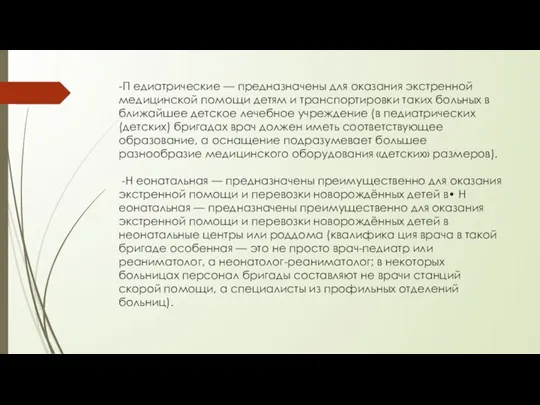 -П едиатрические — предназначены для оказания экстренной медицинской помощи детям и транспортировки таких больных в ближайшее детское лечебное учреждение (в педиатрических (детских) бригадах врач должен иметь соответствующее образование, а оснащение подразумевает большее разнообразие медицинского оборудования «детских» размеров).

-Н еонатальная — предназначены преимущественно для оказания экстренной помощи и перевозки новорождённых детей в• Н еонатальная — предназначены преимущественно для оказания экстренной помощи и перевозки новорождённых детей в неонатальные центры или роддома (квалифика ция врача в такой бригаде особенная — это не просто врач-педиатр или реаниматолог, а неонатолог-реаниматолог; в некоторых больницах персонал бригады составляют не врачи станций скорой помощи, а специалисты из профильных отделений больниц).